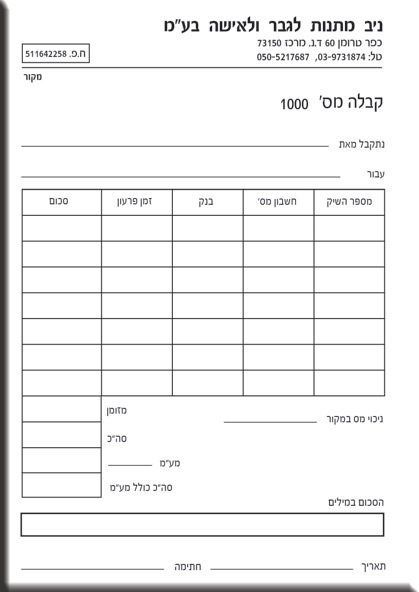 ניב מתנות לגבר ולאישה בע"מ
כפר טרומן 60 ד.נ. מרכז 73150
טל: 03-9731874, 050-5217687

ח.פ. 511642258

מקור

קבלה מס' 1000

נתקבל מאת ____

עבור ____

| מספר השיק | חשבון מס' | בנק | זמן פרעון | סכום |
|---|---|---|---|---|
| | | | | |
| | | | | |
| | | | | |
| | | | | |
| | | | | |
| | | | | |
| | | | | |

ניכוי מס במקור ____

מזומן

סה"כ

מע"מ ____

סה"כ כולל מע"מ

הסכום במילים

תאריך ____ חתימה ____